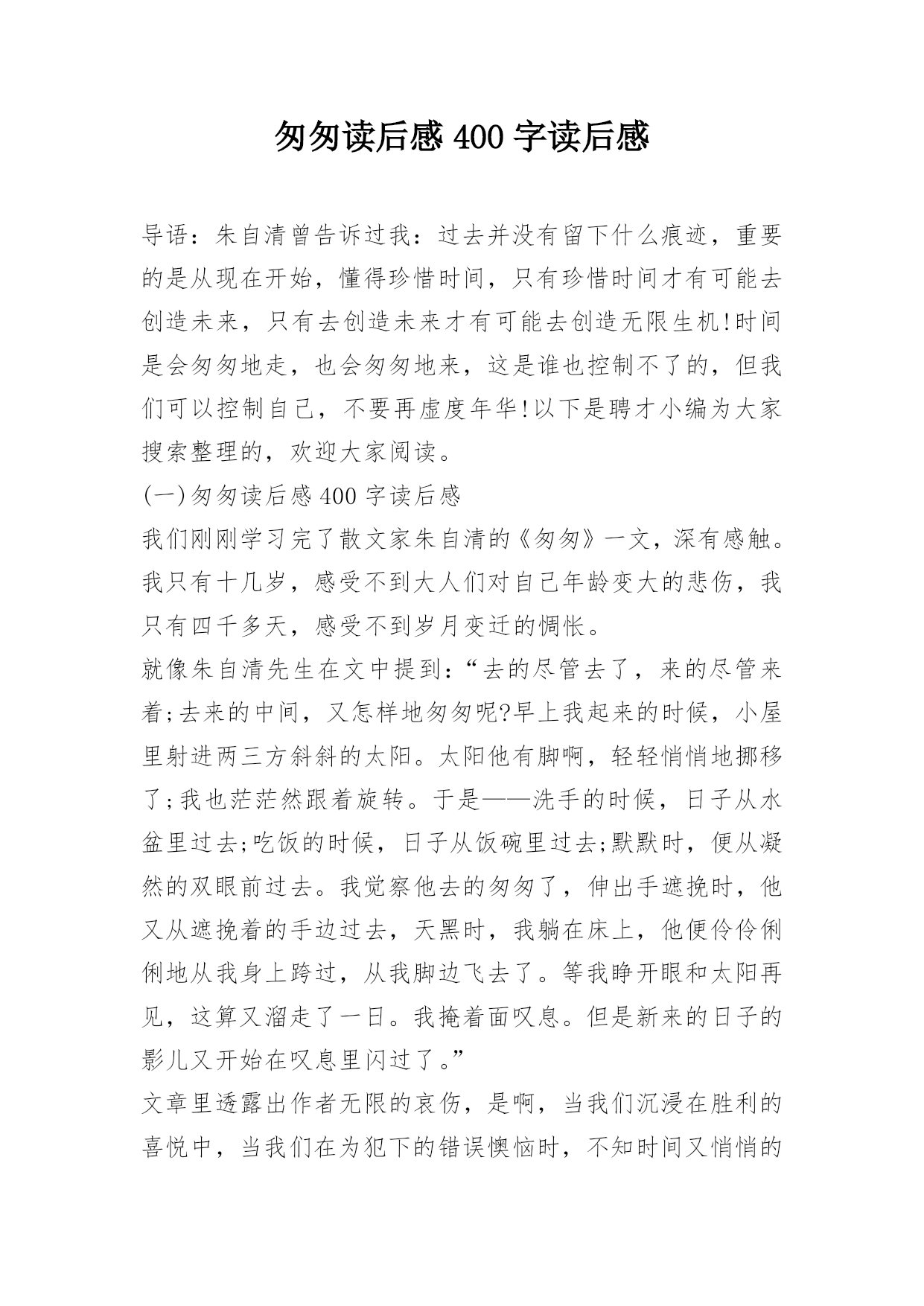 匆匆读后感 400 字读后感

导语：朱自清曾告诉过我：过去并没有留下什么痕迹，重要的是从现在开始，懂得珍惜时间，只有珍惜时间才有可能去创造未来，只有去创造未来才有可能去创造无限生机!时间是会匆匆地走，也会匆匆地来，这是谁也控制不了的，但我们可以控制自己，不要再虚度年华!以下是聘才小编为大家搜索整理的，欢迎大家阅读。

(一)匆匆读后感 400 字读后感

我们刚刚学习完了散文家朱自清的《匆匆》一文，深有感触。我只有十几岁，感受不到大人们对自己年龄变大的悲伤，我只有四千多天，感受不到岁月变迁的惆怅。

就像朱自清先生在文中提到：“去的尽管去了，来的尽管来着;去来的中间，又怎样地匆匆呢?早上我起来的时候，小屋里射进两三方斜斜的太阳。太阳他有脚啊，轻轻悄悄地挪移了;我也茫茫然跟着旋转。于是——洗手的时候，日子从水盆里过去;吃饭的时候，日子从饭碗里过去;默默时，便从凝然的双眼前过去。我觉察他去的匆匆了，伸出手遮挽时，他又从遮挽着的手边过去，天黑时，我躺在床上，他便伶伶俐俐地从我身上跨过，从我脚边飞去了。等我睁开眼和太阳再见，这算又溜走了一日。我掩着面叹息。但是新来的日子的影儿又开始在叹息里闪过了。”

文章里透露出作者无限的哀伤，是啊，当我们沉浸在胜利的喜悦中，当我们在为犯下的错误懊恼时，不知时间又悄悄的